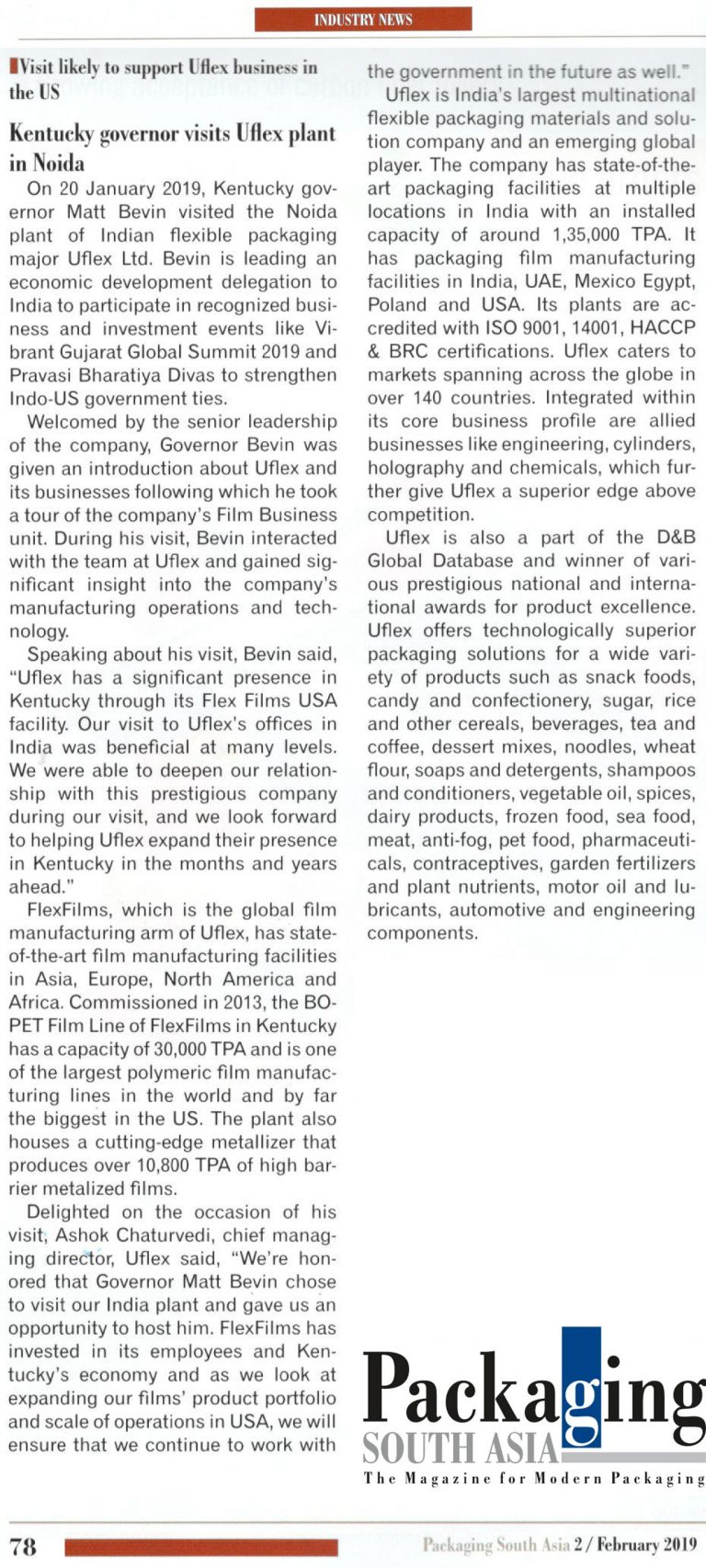 INDUSTRY NEWS

Visit likely to support Uflex business in the US

Kentucky governor visits Uflex plant in Noida

On 20 January 2019, Kentucky governor Matt Bevin visited the Noida plant of Indian flexible packaging major Uflex Ltd. Bevin is leading an economic development delegation to India to participate in recognized business and investment events like Vibrant Gujarat Global Summit 2019 and Pravasi Bharatiya Divas to strengthen Indo-US government ties.

Welcomed by the senior leadership of the company, Governor Bevin was given an introduction about Uflex and its businesses following which he took a tour of the company's Film Business unit. During his visit, Bevin interacted with the team at Uflex and gained significant insight into the company's manufacturing operations and technology.

Speaking about his visit, Bevin said, "Uflex has a significant presence in Kentucky through its Flex Films USA facility. Our visit to Uflex's offices in India was beneficial at many levels. We were able to deepen our relationship with this prestigious company during our visit, and we look forward to helping Uflex expand their presence in Kentucky in the months and years ahead."

FlexFilms, which is the global film manufacturing arm of Uflex, has state-of-the-art film manufacturing facilities in Asia, Europe, North America and Africa. Commissioned in 2013, the BOPET Film Line of FlexFilms in Kentucky has a capacity of 30,000 TPA and is one of the largest polymeric film manufacturing lines in the world and by far the biggest in the US. The plant also houses a cutting-edge metallizer that produces over 10,800 TPA of high barrier metalized films.

Delighted on the occasion of his visit, Ashok Chaturvedi, chief managing director, Uflex said, "We're honored that Governor Matt Bevin chose to visit our India plant and gave us an opportunity to host him. FlexFilms has invested in its employees and Kentucky's economy and as we look at expanding our films' product portfolio and scale of operations in USA, we will ensure that we continue to work with the government in the future as well."

Uflex is India's largest multinational flexible packaging materials and solution company and an emerging global player. The company has state-of-the-art packaging facilities at multiple locations in India with an installed capacity of around 1,35,000 TPA. It has packaging film manufacturing facilities in India, UAE, Mexico Egypt, Poland and USA. Its plants are accredited with ISO 9001, 14001, HACCP & BRC certifications. Uflex caters to markets spanning across the globe in over 140 countries. Integrated within its core business profile are allied businesses like engineering, cylinders, holography and chemicals, which further give Uflex a superior edge above competition.

Uflex is also a part of the D&B Global Database and winner of various prestigious national and international awards for product excellence. Uflex offers technologically superior packaging solutions for a wide variety of products such as snack foods, candy and confectionery, sugar, rice and other cereals, beverages, tea and coffee, dessert mixes, noodles, wheat flour, soaps and detergents, shampoos and conditioners, vegetable oil, spices, dairy products, frozen food, sea food, meat, anti-fog, pet food, pharmaceuticals, contraceptives, garden fertilizers and plant nutrients, motor oil and lubricants, automotive and engineering components.

Packaging
SOUTH ASIA
The Magazine for Modern Packaging

78

Packaging South Asia 2 / February 2019